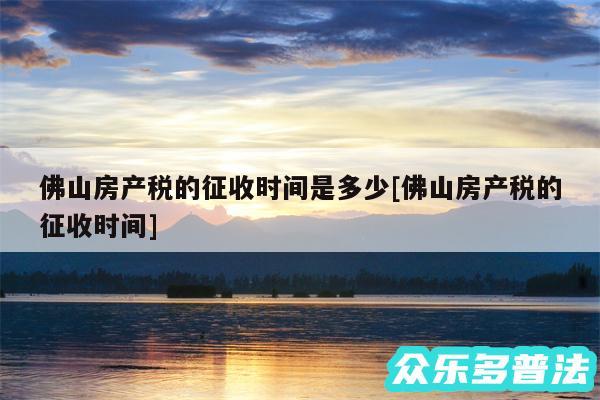 佛山房产税的征收时间是多少[佛山房产税的征收时间]

众乐多普法